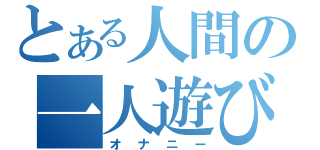 とある人間の一人遊び
オナニー